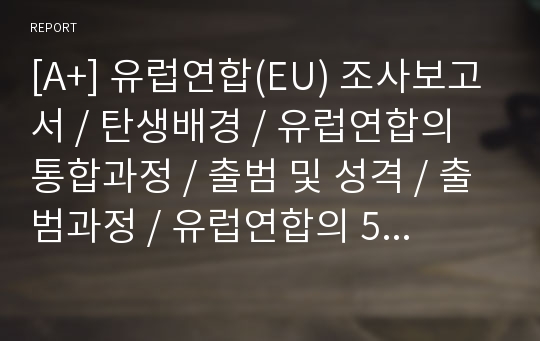 REPORT

[A+] 유럽연합(EU) 조사보고서 / 탄생배경 / 유럽연합의 통합과정 / 출범 및 성격 / 출범과정 / 유럽연합의 5...